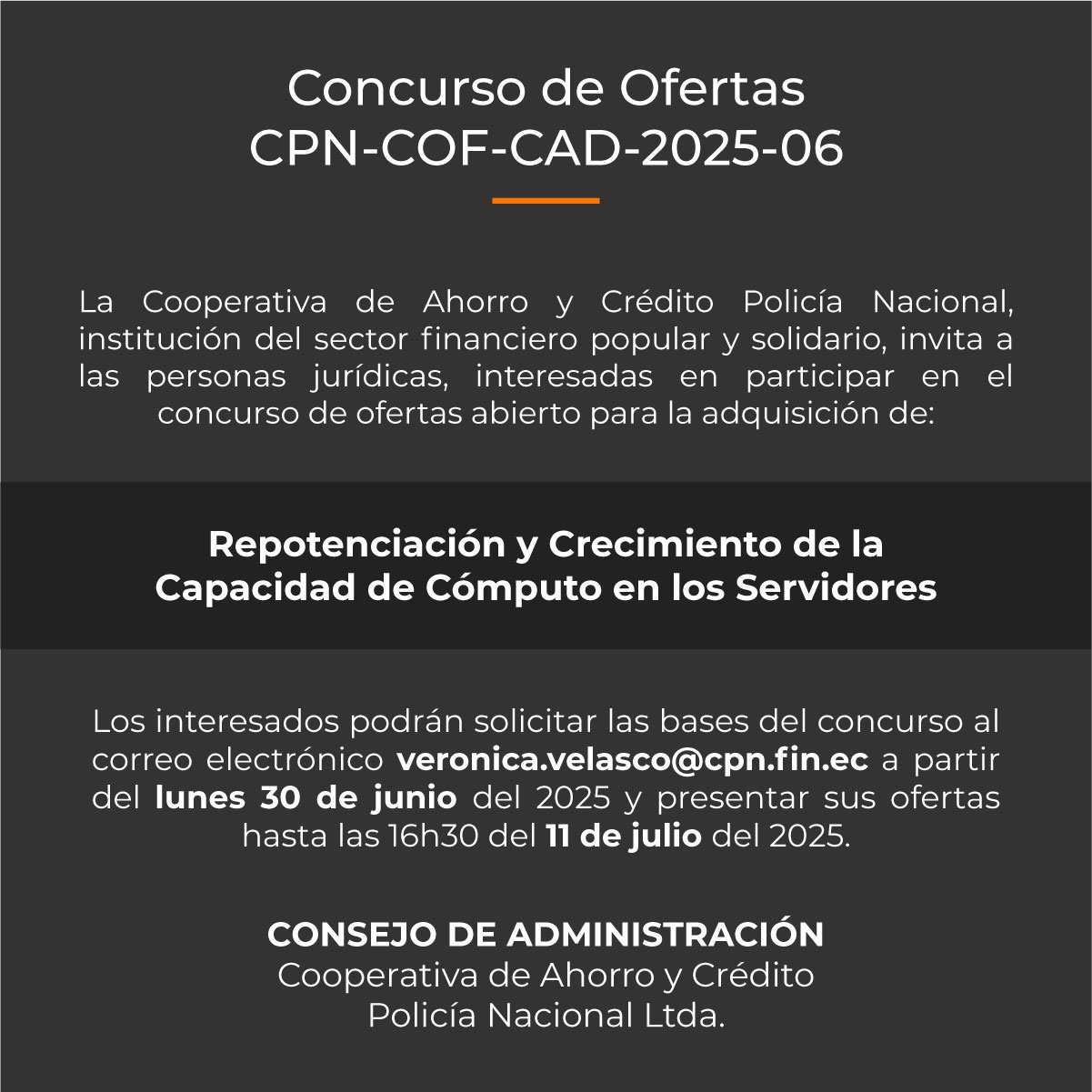 Concurso de Ofertas
CPN-COF-CAD-2025-06

La Cooperativa de Ahorro y Crédito Policía Nacional, institución del sector financiero popular y solidario, invita a las personas jurídicas, interesadas en participar en el concurso de ofertas abierto para la adquisición de:

Repotenciación y Crecimiento de la Capacidad de Cómputo en los Servidores

Los interesados podrán solicitar las bases del concurso al correo electrónico veronica.velasco@cpn.fin.ec a partir del lunes 30 de junio del 2025 y presentar sus ofertas hasta las 16h30 del 11 de julio del 2025.

CONSEJO DE ADMINISTRACIÓN
Cooperativa de Ahorro y Crédito
Policía Nacional Ltda.